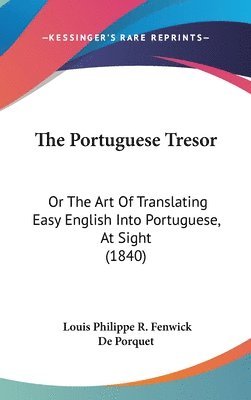 —KESSINGER'S RARE REPRINTS—

The Portuguese Tresor

Or The Art Of Translating Easy English Into Portuguese, At Sight (1840)

Louis Philippe R. Fenwick De Porquet